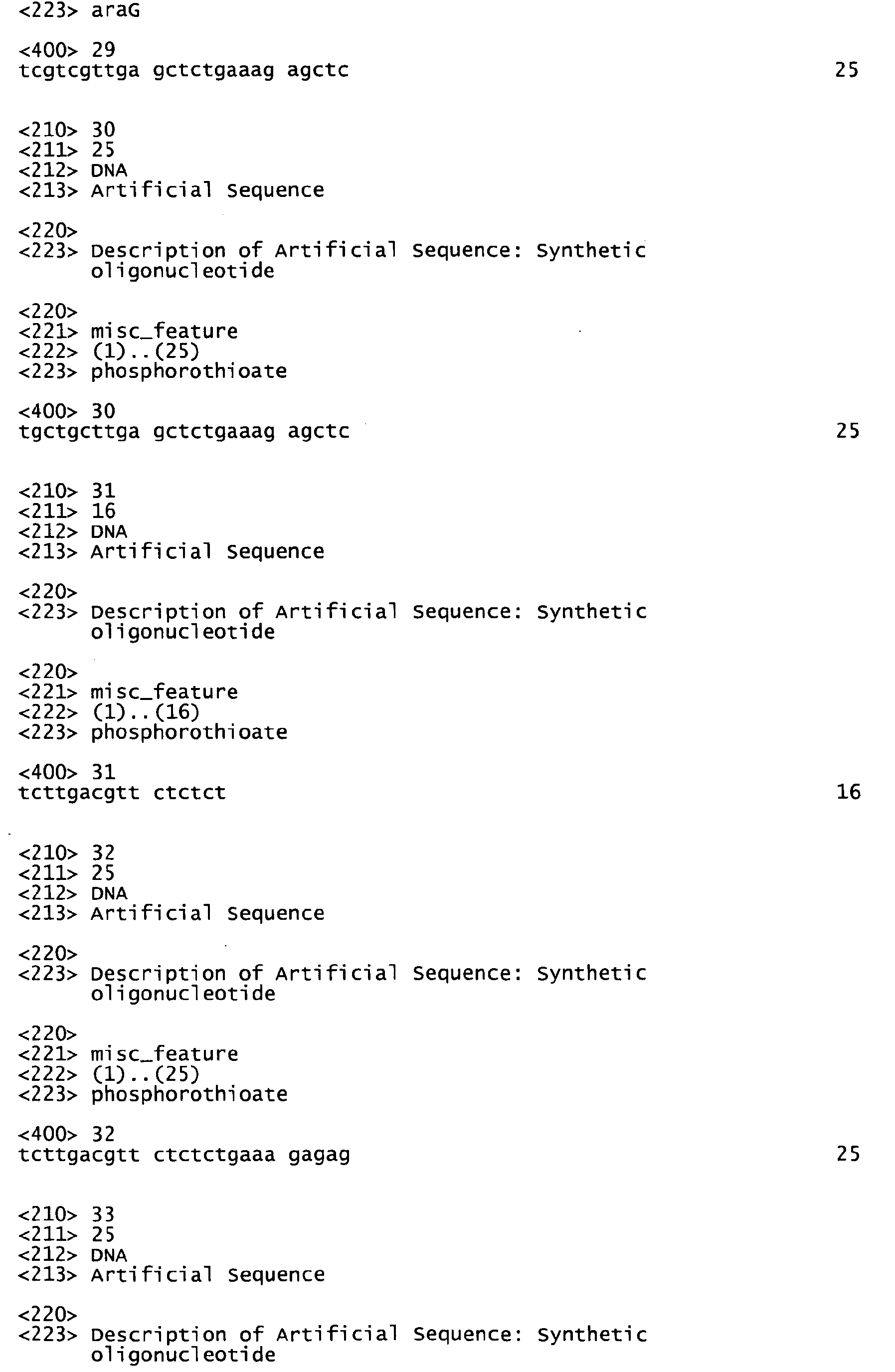 <223> araG

<400> 29
tcgtcgttga gctctgaaag agctc 25

<210> 30
<211> 25
<212> DNA
<213> Artificial Sequence

<220>
<223> Description of Artificial Sequence: Synthetic
oligonucleotide

<220>
<221> misc_feature
<222> (1)..(25)
<223> phosphorothioate

<400> 30
tgctgcttga gctctgaaag agctc 25

<210> 31
<211> 16
<212> DNA
<213> Artificial Sequence

<220>
<223> Description of Artificial Sequence: Synthetic
oligonucleotide

<220>
<221> misc_feature
<222> (1)..(16)
<223> phosphorothioate

<400> 31
tcttgacgtt ctctct 16

<210> 32
<211> 25
<212> DNA
<213> Artificial Sequence

<220>
<223> Description of Artificial Sequence: Synthetic
oligonucleotide

<220>
<221> misc_feature
<222> (1)..(25)
<223> phosphorothioate

<400> 32
tcttgacgtt ctctctgaaa gagag 25

<210> 33
<211> 25
<212> DNA
<213> Artificial Sequence

<220>
<223> Description of Artificial Sequence: Synthetic
oligonucleotide